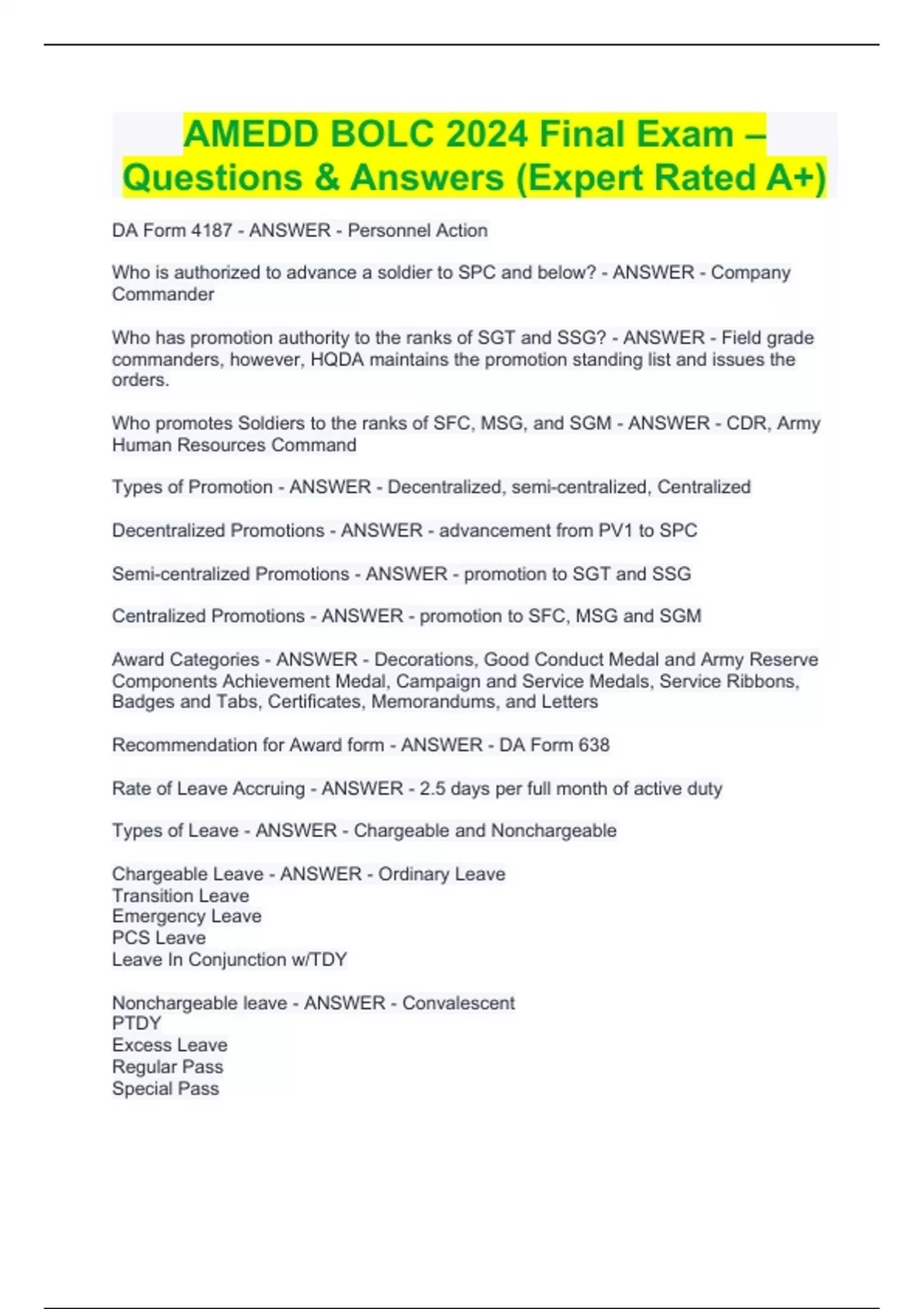 AMEDD BOLC 2024 Final Exam – Questions & Answers (Expert Rated A+)

DA Form 4187 - ANSWER - Personnel Action

Who is authorized to advance a soldier to SPC and below? - ANSWER - Company Commander

Who has promotion authority to the ranks of SGT and SSG? - ANSWER - Field grade commanders, however, HQDA maintains the promotion standing list and issues the orders.

Who promotes Soldiers to the ranks of SFC, MSG, and SGM - ANSWER - CDR, Army Human Resources Command

Types of Promotion - ANSWER - Decentralized, semi-centralized, Centralized

Decentralized Promotions - ANSWER - advancement from PV1 to SPC

Semi-centralized Promotions - ANSWER - promotion to SGT and SSG

Centralized Promotions - ANSWER - promotion to SFC, MSG and SGM

Award Categories - ANSWER - Decorations, Good Conduct Medal and Army Reserve Components Achievement Medal, Campaign and Service Medals, Service Ribbons, Badges and Tabs, Certificates, Memorandums, and Letters

Recommendation for Award form - ANSWER - DA Form 638

Rate of Leave Accruing - ANSWER - 2.5 days per full month of active duty

Types of Leave - ANSWER - Chargeable and Nonchargeable

Chargeable Leave - ANSWER - Ordinary Leave
Transition Leave
Emergency Leave
PCS Leave
Leave In Conjunction w/TDY

Nonchargeable leave - ANSWER - Convalescent
PTDY
Excess Leave
Regular Pass
Special Pass